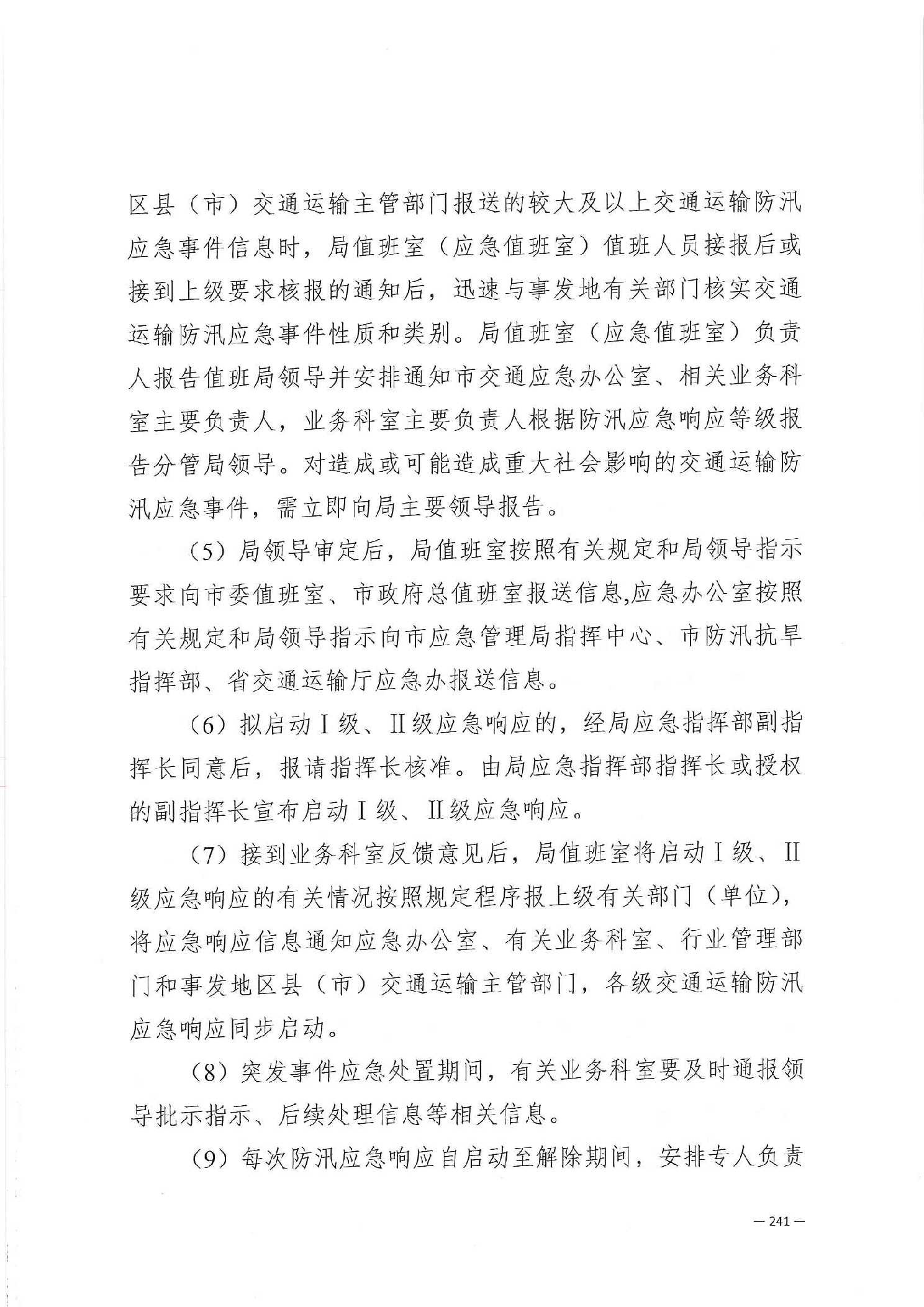 区县（市）交通运输主管部门报送的较大及以上交通运输防汛应急事件信息时，局值班室（应急值班室）值班人员接报后或接到上级要求核报的通知后，迅速与事发地有关部门核实交通运输防汛应急事件性质和类别。局值班室（应急值班室）负责人报告值班局领导并安排通知市交通应急办公室、相关业务科室主要负责人，业务科室主要负责人根据防汛应急响应等级报告分管局领导。对造成或可能造成重大社会影响的交通运输防汛应急事件，需立即向局主要领导报告。

（5）局领导审定后，局值班室按照有关规定和局领导指示要求向市委值班室、市政府总值班室报送信息,应急办公室按照有关规定和局领导指示向市应急管理局指挥中心、市防汛抗旱指挥部、省交通运输厅应急办报送信息。

（6）拟启动Ⅰ级、Ⅱ级应急响应的，经局应急指挥部副指挥长同意后，报请指挥长核准。由局应急指挥部指挥长或授权的副指挥长宣布启动Ⅰ级、Ⅱ级应急响应。

（7）接到业务科室反馈意见后，局值班室将启动Ⅰ级、Ⅱ级应急响应的有关情况按照规定程序报上级有关部门（单位），将应急响应信息通知应急办公室、有关业务科室、行业管理部门和事发地区县（市）交通运输主管部门，各级交通运输防汛应急响应同步启动。

（8）突发事件应急处置期间，有关业务科室要及时通报领导批示指示、后续处理信息等相关信息。

（9）每次防汛应急响应自启动至解除期间，安排专人负责

— 241 —